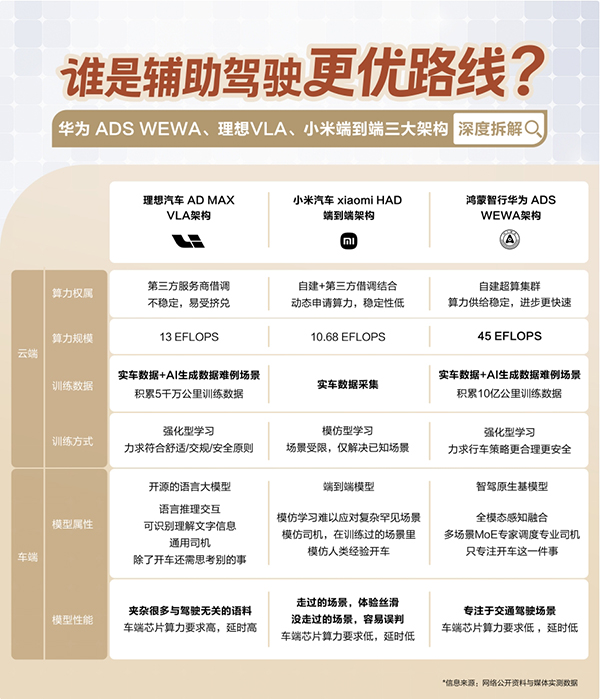 谁是辅助驾驶更优路线？

华为 ADS WEWA、理想VLA、小米端到端三大架构 深度拆解

| | | 理想汽车 AD MAX VLA架构 | 小米汽车 xiaomi HAD 端到端架构 | 鸿蒙智行华为 ADS WEWA架构 |
|---|---|---|---|---|
| 云端 | 算力权属 | 第三方服务商借调 不稳定，易受挤兑 | 自建+第三方借调结合 动态申请算力，稳定性低 | 自建超算集群 算力供给稳定，进步更快速 |
| 云端 | 算力规模 | 13 EFLOPS | 10.68 EFLOPS | 45 EFLOPS |
| 云端 | 训练数据 | 实车数据+AI生成数据难例场景 积累5千万公里训练数据 | 实车数据采集 | 实车数据+AI生成数据难例场景 积累10亿公里训练数据 |
| 云端 | 训练方式 | 强化型学习 力求符合舒适/交规/安全原则 | 模仿型学习 场景受限，仅解决已知场景 | 强化型学习 力求行车策略更合理更安全 |
| 车端 | 模型属性 | 开源的语言大模型 语言推理交互 可识别理解文字信息 通用司机 除了开车还需思考别的事 | 端到端模型 模仿学习难以应对复杂罕见场景 模仿司机，在训练过的场景里 模仿人类经验开车 | 智驾原生基模型 全模态感知融合 多场景MoE专家调度专业司机 只专注开车这一件事 |
| 车端 | 模型性能 | 夹杂很多与驾驶无关的语料 车端芯片算力要求高，延时高 | 走过的场景，体验丝滑 没走过的场景，容易误判 车端芯片算力要求低，延时低 | 专注于交通驾驶场景 车端芯片算力要求低，延时低 |

*信息来源：网络公开资料与媒体实测数据